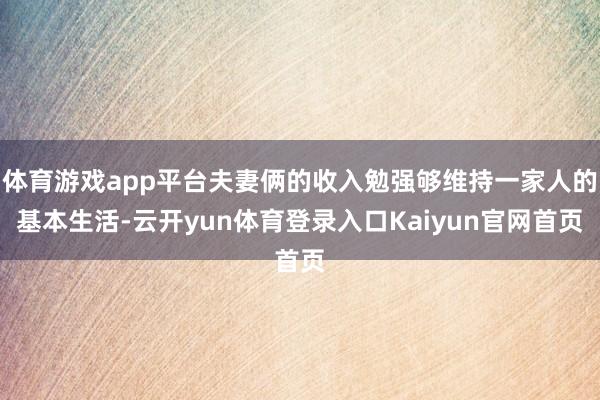 体育游戏app平台夫妻俩的收入勉强够维持一家人的基本生活-云开yun体育登录入口Kaiyun官网首页首页